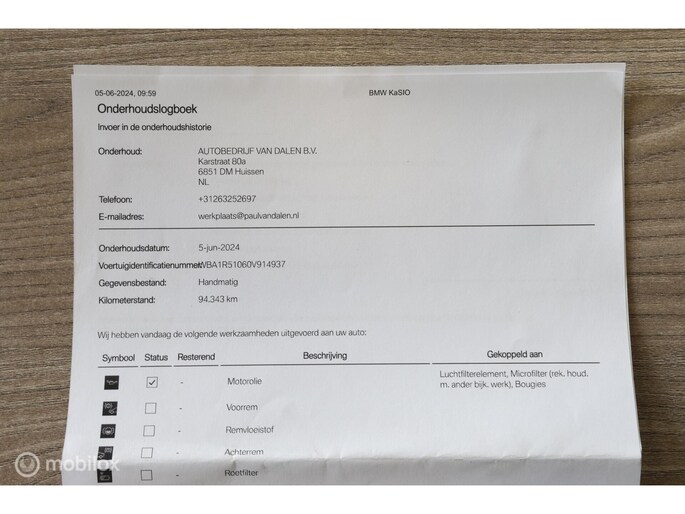 05-06-2024, 09:59 BMW KaSIO

Onderhoudslogboek

Invoer in de onderhoudshistorie

Onderhoud: AUTOBEDRIJF VAN DALEN B.V.
Karstraat 80a
6851 DM Huissen
NL

Telefoon: +31263252697

E-mailadres: werkplaats@paulvandalen.nl

Onderhoudsdatum: 5-jun-2024

Voertuigidentificatienummer: WBA1R51060V914937

Gegevensbestand: Handmatig

Kilometerstand: 94.343 km

Wij hebben vandaag de volgende werkzaamheden uitgevoerd aan uw auto:

| Symbool | Status | Resterend | Beschrijving | Gekoppeld aan |
|---|---|---|---|---|
| | ☑ | - | Motorolie | Luchtfilterelement, Microfilter (rek. houd. m. ander bijk. werk), Bougies |
| | ☐ | - | Voorrem | |
| | ☐ | - | Remvloeistof | |
| | ☐ | - | Achterrem | |
| | ☐ | - | Roetfilter | |

mobilox